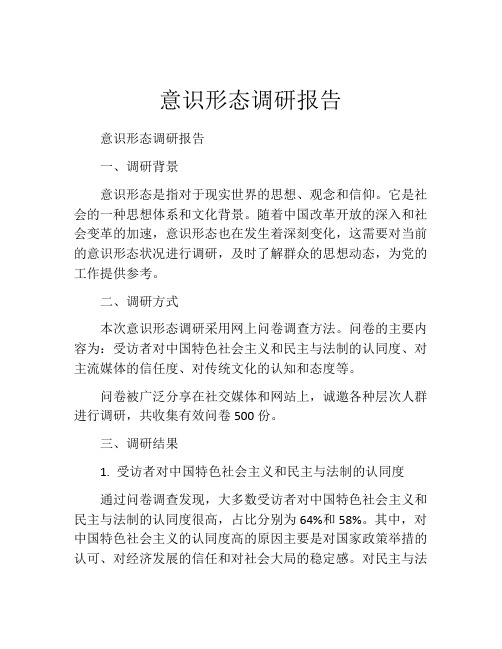 意识形态调研报告

意识形态调研报告

一、调研背景

意识形态是指对于现实世界的思想、观念和信仰。它是社会的一种思想体系和文化背景。随着中国改革开放的深入和社会变革的加速，意识形态也在发生着深刻变化，这需要对当前的意识形态状况进行调研，及时了解群众的思想动态，为党的工作提供参考。

二、调研方式

本次意识形态调研采用网上问卷调查方法。问卷的主要内容为：受访者对中国特色社会主义和民主与法制的认同度、对主流媒体的信任度、对传统文化的认知和态度等。

问卷被广泛分享在社交媒体和网站上，诚邀各种层次人群进行调研，共收集有效问卷 500 份。

三、调研结果

1. 受访者对中国特色社会主义和民主与法制的认同度

通过问卷调查发现，大多数受访者对中国特色社会主义和民主与法制的认同度很高，占比分别为 64%和 58%。其中，对中国特色社会主义的认同度高的原因主要是对国家政策举措的认可、对经济发展的信任和对社会大局的稳定感。对民主与法